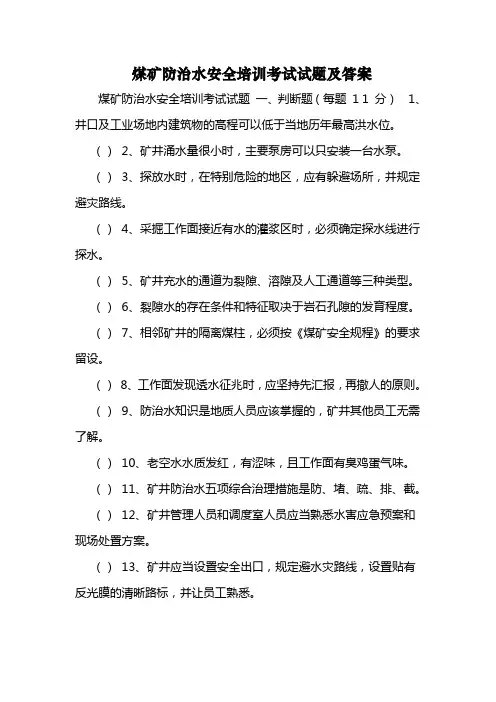 煤矿防治水安全培训考试试题及答案

煤矿防治水安全培训考试试题 一、判断题（每题 1 1 分） 1、井口及工业场地内建筑物的高程可以低于当地历年最高洪水位。

（ ） 2、矿井涌水量很小时，主要泵房可以只安装一台水泵。

（ ） 3、探放水时，在特别危险的地区，应有躲避场所，并规定避灾路线。

（ ） 4、采掘工作面接近有水的灌浆区时，必须确定探水线进行探水。

（ ） 5、矿井充水的通道为裂隙、溶隙及人工通道等三种类型。

（ ） 6、裂隙水的存在条件和特征取决于岩石孔隙的发育程度。

（ ） 7、相邻矿井的隔离煤柱，必须按《煤矿安全规程》的要求留设。

（ ） 8、工作面发现透水征兆时，应坚持先汇报，再撤人的原则。

（ ） 9、防治水知识是地质人员应该掌握的，矿井其他员工无需了解。

（ ） 10、老空水水质发红，有涩味，且工作面有臭鸡蛋气味。

（ ） 11、矿井防治水五项综合治理措施是防、堵、疏、排、截。

（ ） 12、矿井管理人员和调度室人员应当熟悉水害应急预案和现场处置方案。

（ ） 13、矿井应当设置安全出口，规定避水灾路线，设置贴有反光膜的清晰路标，并让员工熟悉。